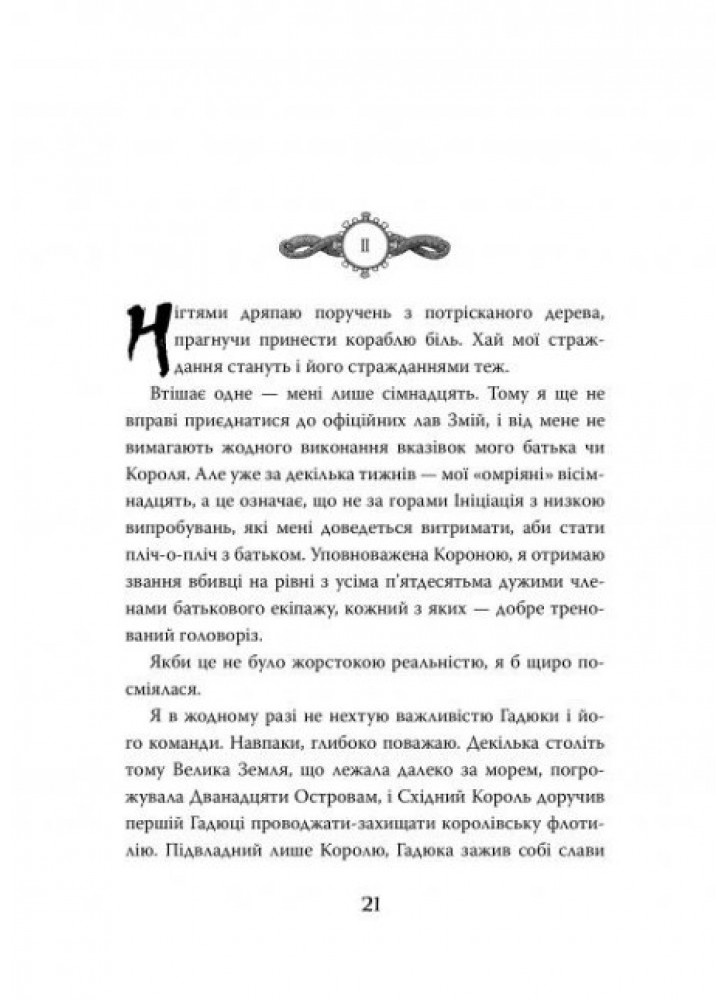 II

Нігтями дряпаю поручень з потрісканого дерева, прагнучи принести кораблю біль. Хай мої страждання стануть і його стражданнями теж.

Втішає одне — мені лише сімнадцять. Тому я ще не вправі приєднатися до офіційних лав Змій, і від мене не вимагають жодного виконання вказівок мого батька чи Короля. Але уже за декілька тижнів — мої «омріяні» вісімнадцять, а це означає, що не за горами Ініціація з низкою випробувань, які мені доведеться витримати, аби стати пліч-о-пліч з батьком. Уповноважена Короною, я отримаю звання вбивці на рівні з усіма п'ятдесятьма дужими членами батькового екіпажу, кожний з яких — добре тренований головоріз.

Якби це не було жорстокою реальністю, я б щиро посміялася.

Я в жодному разі не нехтую важливістю Гадюки і його команди. Навпаки, глибоко поважаю. Декілька століть тому Велика Земля, що лежала далеко за морем, погрожувала Дванадцяти Островам, і Східний Король доручив першій Гадюці проводжати-захищати королівську флотилію. Підвладний лише Королю, Гадюка зажив собі слави

21